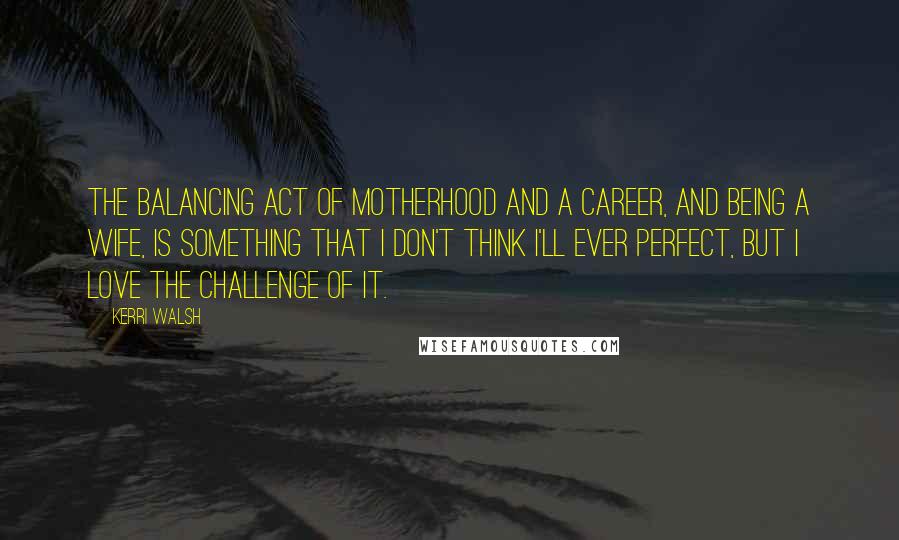 THE BALANCING ACT OF MOTHERHOOD AND A CAREER, AND BEING A WIFE, IS SOMETHING THAT I DON'T THINK I'LL EVER PERFECT, BUT I LOVE THE CHALLENGE OF IT.

KERRI WALSH

WISEFAMOUSQUOTES.COM